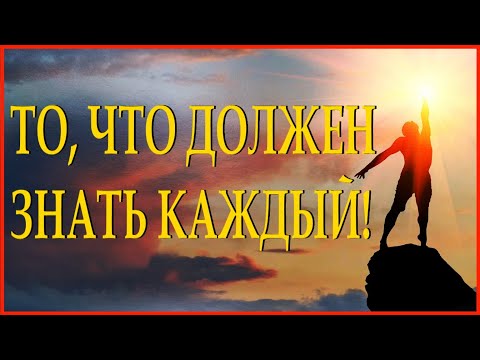 ТО, ЧТО ДОЛЖЕН ЗНАТЬ КАЖДЫЙ!